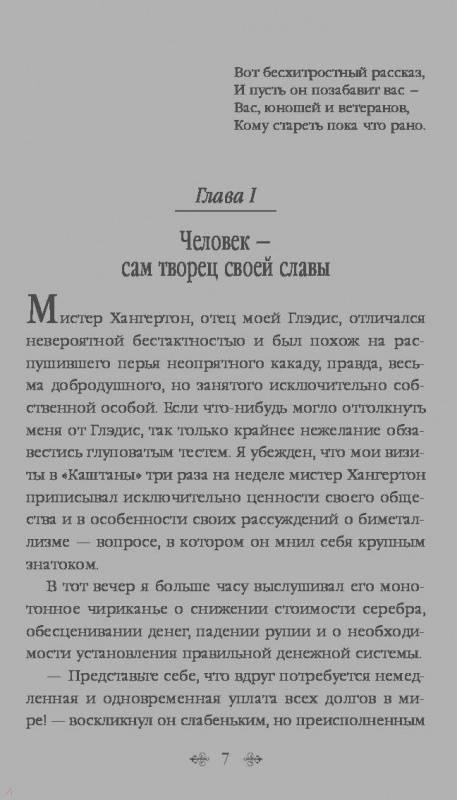 Вот бесхитростный рассказ,
И пусть он позабавит вас –
Вас, юношей и ветеранов,
Кому стареть пока что рано.

Глава I

Человек – сам творец своей славы

Мистер Хангертон, отец моей Глэдис, отличался невероятной бестактностью и был похож на распушившего перья неопрятного какаду, правда, весьма добродушного, но занятого исключительно собственной особой. Если что-нибудь могло оттолкнуть меня от Глэдис, так только крайнее нежелание обзавестись глуповатым тестем. Я убежден, что мои визиты в «Каштаны» три раза на неделе мистер Хангертон приписывал исключительно ценности своего общества и в особенности своих рассуждений о биметаллизме — вопросе, в котором он мнил себя крупным знатоком.

В тот вечер я больше часу выслушивал его монотонное чириканье о снижении стоимости серебра, обесценивании денег, падении рупии и о необходимости установления правильной денежной системы.

— Представьте себе, что вдруг потребуется немедленная и одновременная уплата всех долгов в мире! — воскликнул он слабеньким, но преисполненным

7